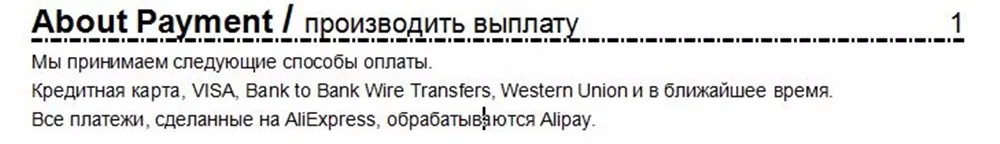 About Payment / производить выплату 1

Мы принимаем следующие способы оплаты.
Кредитная карта, VISA, Bank to Bank Wire Transfers, Western Union и в ближайшее время.
Все платежи, сделанные на AliExpress, обрабатываются Alipay.